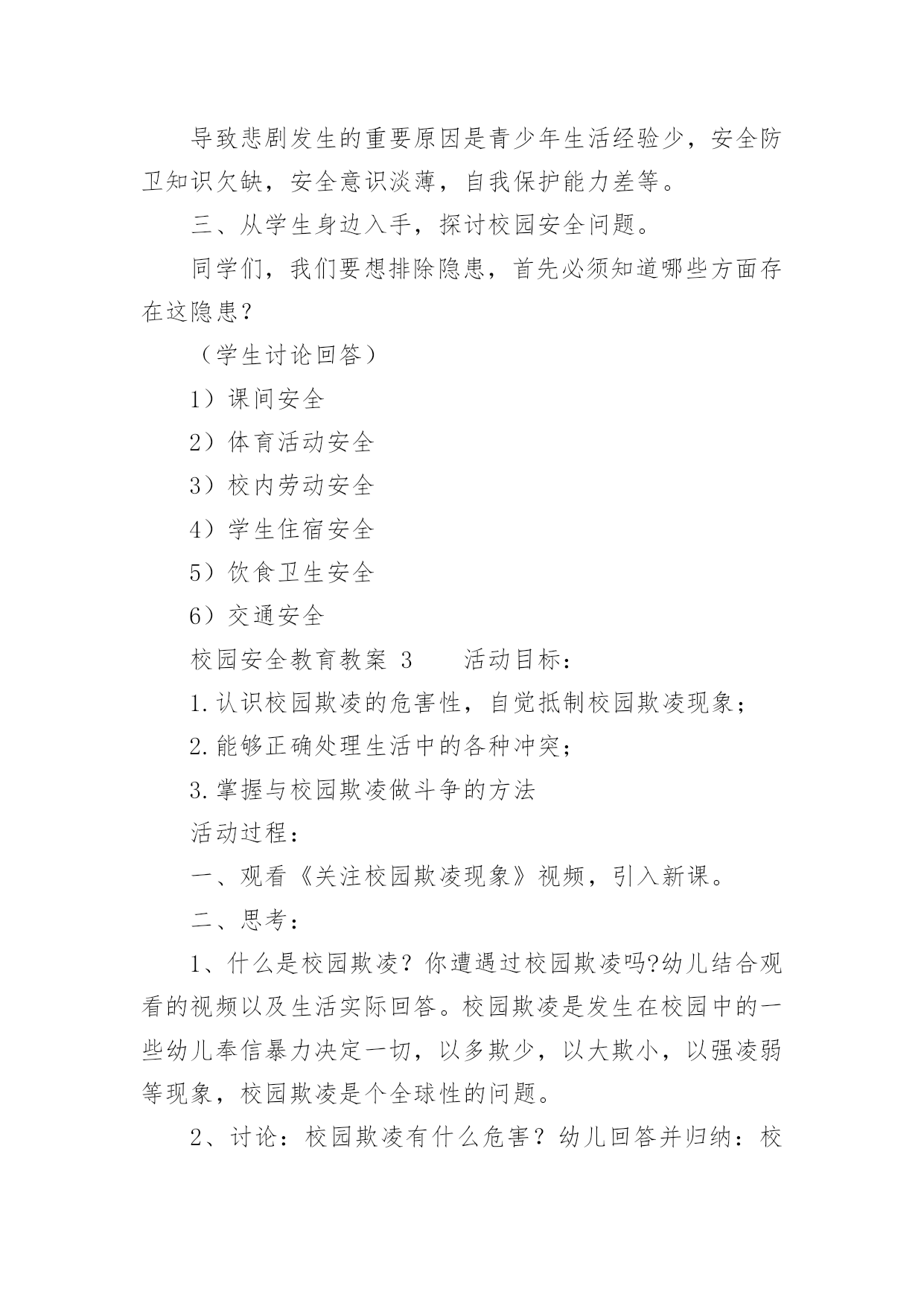 导致悲剧发生的重要原因是青少年生活经验少，安全防卫知识欠缺，安全意识淡薄，自我保护能力差等。

三、从学生身边入手，探讨校园安全问题。

同学们，我们要想排除隐患，首先必须知道哪些方面存在这隐患？

（学生讨论回答）

1）课间安全

2）体育活动安全

3）校内劳动安全

4）学生住宿安全

5）饮食卫生安全

6）交通安全

校园安全教育教案 3　　活动目标：

1.认识校园欺凌的危害性，自觉抵制校园欺凌现象；

2.能够正确处理生活中的各种冲突；

3.掌握与校园欺凌做斗争的方法

活动过程：

一、观看《关注校园欺凌现象》视频，引入新课。

二、思考：

1、什么是校园欺凌？你遭遇过校园欺凌吗?幼儿结合观看的视频以及生活实际回答。校园欺凌是发生在校园中的一些幼儿奉信暴力决定一切，以多欺少，以大欺小，以强凌弱等现象，校园欺凌是个全球性的问题。

2、讨论：校园欺凌有什么危害？幼儿回答并归纳：校